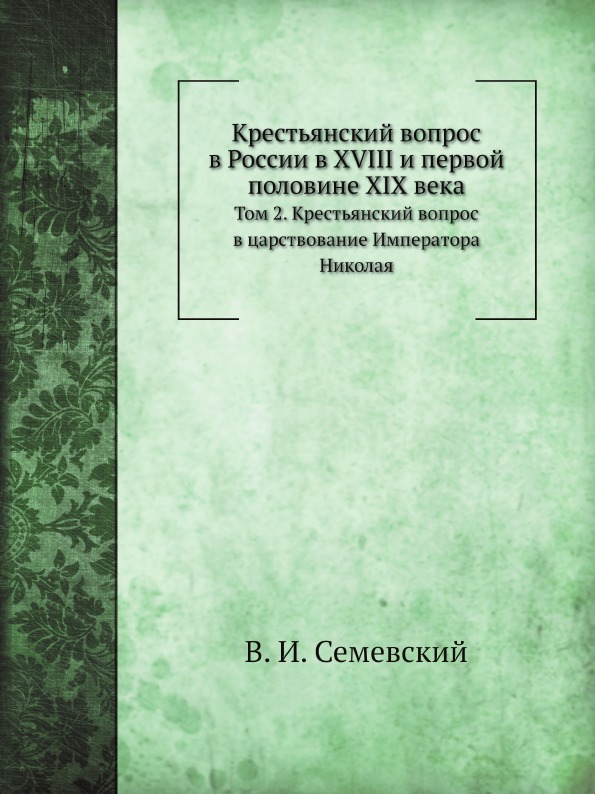 Крестьянский вопрос
в России в XVIII и первой
половине XIX века

Том 2. Крестьянский вопрос
в царствование Императора
Николая

В. И. Семевский